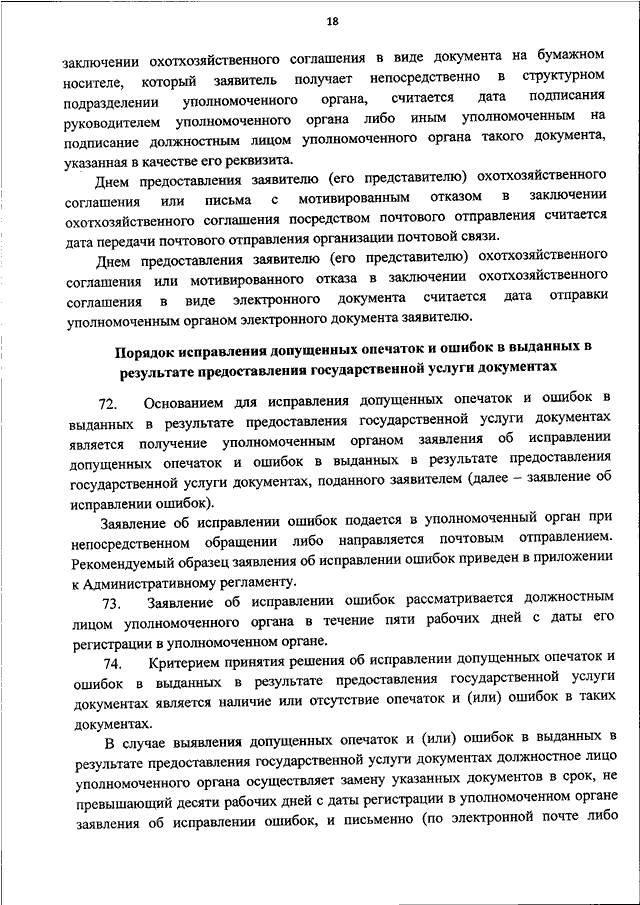 18

заключении охотхозяйственного соглашения в виде документа на бумажном носителе, который заявитель получает непосредственно в структурном подразделении уполномоченного органа, считается дата подписания руководителем уполномоченного органа либо иным уполномоченным на подписание должностным лицом уполномоченного органа такого документа, указанная в качестве его реквизита.

Днем предоставления заявителю (его представителю) охотхозяйственного соглашения или письма с мотивированным отказом в заключении охотхозяйственного соглашения посредством почтового отправления считается дата передачи почтового отправления организации почтовой связи.

Днем предоставления заявителю (его представителю) охотхозяйственного соглашения или мотивированного отказа в заключении охотхозяйственного соглашения в виде электронного документа считается дата отправки уполномоченным органом электронного документа заявителю.

Порядок исправления допущенных опечаток и ошибок в выданных в результате предоставления государственной услуги документах

72. Основанием для исправления допущенных опечаток и ошибок в выданных в результате предоставления государственной услуги документах является получение уполномоченным органом заявления об исправлении допущенных опечаток и ошибок в выданных в результате предоставления государственной услуги документах, поданного заявителем (далее – заявление об исправлении ошибок).

Заявление об исправлении ошибок подается в уполномоченный орган при непосредственном обращении либо направляется почтовым отправлением. Рекомендуемый образец заявления об исправлении ошибок приведен в приложении к Административному регламенту.

73. Заявление об исправлении ошибок рассматривается должностным лицом уполномоченного органа в течение пяти рабочих дней с даты его регистрации в уполномоченном органе.

74. Критерием принятия решения об исправлении допущенных опечаток и ошибок в выданных в результате предоставления государственной услуги документах является наличие или отсутствие опечаток и (или) ошибок в таких документах.

В случае выявления допущенных опечаток и (или) ошибок в выданных в результате предоставления государственной услуги документах должностное лицо уполномоченного органа осуществляет замену указанных документов в срок, не превышающий десяти рабочих дней с даты регистрации в уполномоченном органе заявления об исправлении ошибок, и письменно (по электронной почте либо